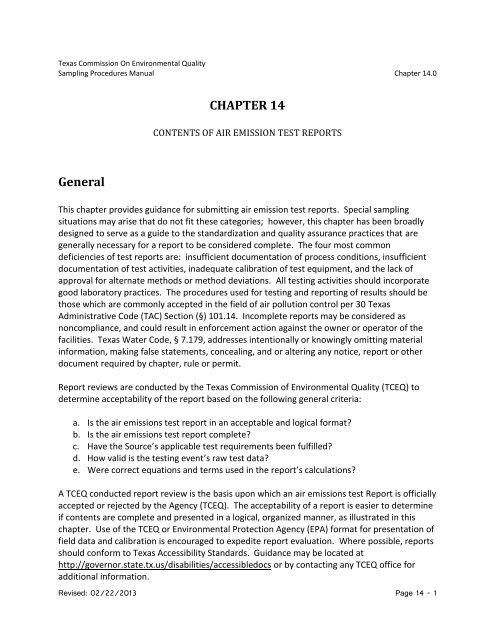 Texas Commission On Environmental Quality
Sampling Procedures Manual Chapter 14.0

CHAPTER 14

CONTENTS OF AIR EMISSION TEST REPORTS

General

This chapter provides guidance for submitting air emission test reports. Special sampling situations may arise that do not fit these categories; however, this chapter has been broadly designed to serve as a guide to the standardization and quality assurance practices that are generally necessary for a report to be considered complete. The four most common deficiencies of test reports are: insufficient documentation of process conditions, insufficient documentation of test activities, inadequate calibration of test equipment, and the lack of approval for alternate methods or method deviations. All testing activities should incorporate good laboratory practices. The procedures used for testing and reporting of results should be those which are commonly accepted in the field of air pollution control per 30 Texas Administrative Code (TAC) Section (§) 101.14. Incomplete reports may be considered as noncompliance, and could result in enforcement action against the owner or operator of the facilities. Texas Water Code, § 7.179, addresses intentionally or knowingly omitting material information, making false statements, concealing, and or altering any notice, report or other document required by chapter, rule or permit.

Report reviews are conducted by the Texas Commission of Environmental Quality (TCEQ) to determine acceptability of the report based on the following general criteria:

a. Is the air emissions test report in an acceptable and logical format?
b. Is the air emissions test report complete?
c. Have the Source's applicable test requirements been fulfilled?
d. How valid is the testing event's raw test data?
e. Were correct equations and terms used in the report's calculations?

A TCEQ conducted report review is the basis upon which an air emissions test Report is officially accepted or rejected by the Agency (TCEQ). The acceptability of a report is easier to determine if contents are complete and presented in a logical, organized manner, as illustrated in this chapter. Use of the TCEQ or Environmental Protection Agency (EPA) format for presentation of field data and calibration is encouraged to expedite report evaluation. Where possible, reports should conform to Texas Accessibility Standards. Guidance may be located at http://governor.state.tx.us/disabilities/accessibledocs or by contacting any TCEQ office for additional information.

Revised: 02/22/2013 Page 14 - 1